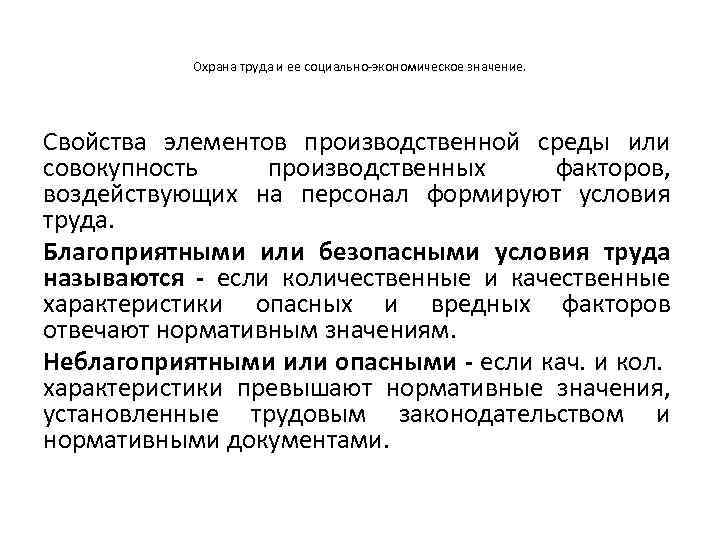 Охрана труда и ее социально-экономическое значение.

Свойства элементов производственной среды или совокупность производственных факторов, воздействующих на персонал формируют условия труда.

Благоприятными или безопасными условия труда называются - если количественные и качественные характеристики опасных и вредных факторов отвечают нормативным значениям.

Неблагоприятными или опасными - если кач. и кол. характеристики превышают нормативные значения, установленные трудовым законодательством и нормативными документами.